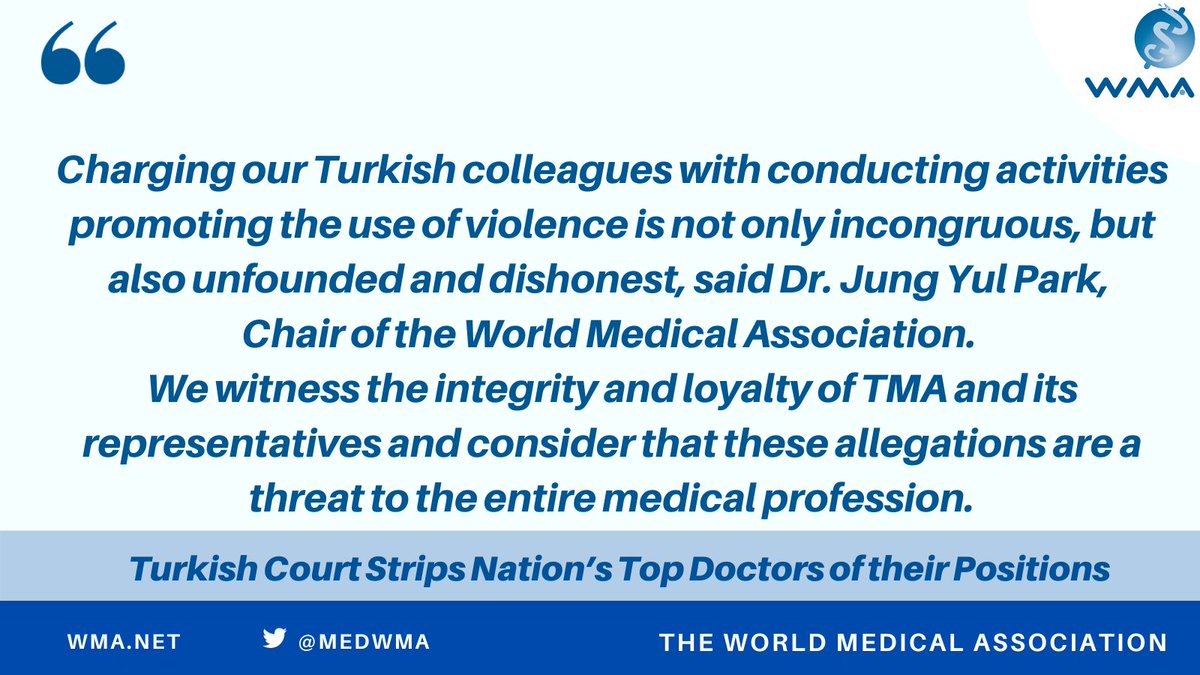 “

WMA

Charging our Turkish colleagues with conducting activities promoting the use of violence is not only incongruous, but also unfounded and dishonest, said Dr. Jung Yul Park, Chair of the World Medical Association.
We witness the integrity and loyalty of TMA and its representatives and consider that these allegations are a threat to the entire medical profession.

Turkish Court Strips Nation’s Top Doctors of their Positions

WMA.NET @MEDWMA THE WORLD MEDICAL ASSOCIATION